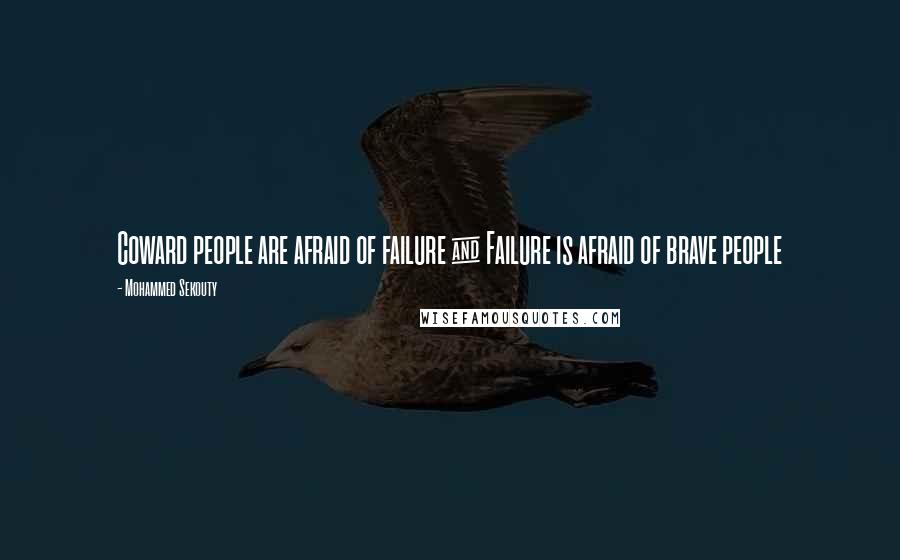 Coward people are afraid of failure and Failure is afraid of brave people

- Mohammed Sekouty

WISEFAMOUSQUOTES.COM